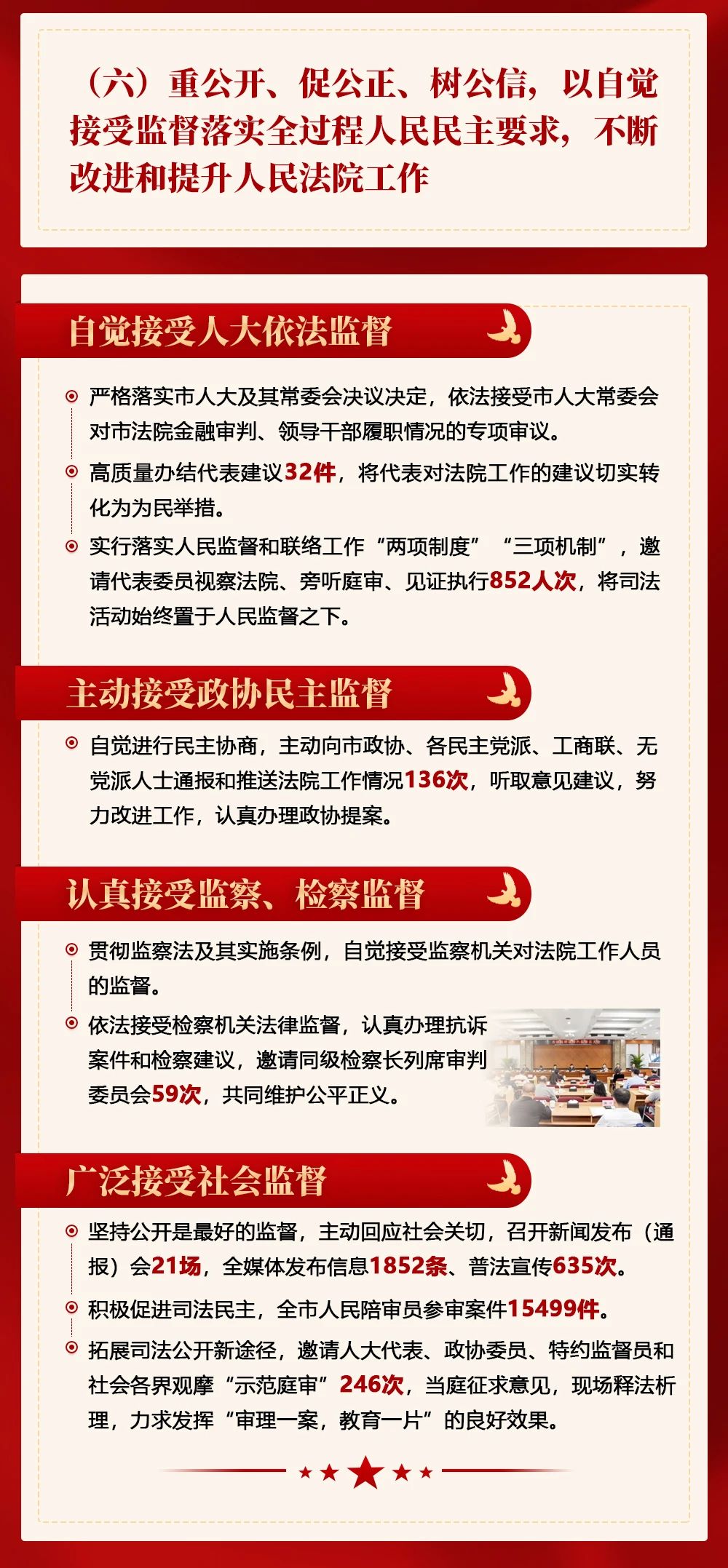 （六）重公开、促公正、树公信，以自觉接受监督落实全过程人民民主要求，不断改进和提升人民法院工作

自觉接受人大依法监督

严格落实市人大及其常委会决议决定，依法接受市人大常委会对市法院金融审判、领导干部履职情况的专项审议。

高质量办结代表建议32件，将代表对法院工作的建议切实转化为为民举措。

实行落实人民监督和联络工作“两项制度”“三项机制”，邀请代表委员视察法院、旁听庭审、见证执行852人次，将司法活动始终置于人民监督之下。

主动接受政协民主监督

自觉进行民主协商，主动向市政协、各民主党派、工商联、无党派人士通报和推送法院工作情况136次，听取意见建议，努力改进工作，认真办理政协提案。

认真接受监察、检察监督

贯彻监察法及其实施条例，自觉接受监察机关对法院工作人员的监督。

依法接受检察机关法律监督，认真办理抗诉案件和检察建议，邀请同级检察长列席审判委员会59次，共同维护公平正义。

广泛接受社会监督

坚持公开是最好的监督，主动回应社会关切，召开新闻发布（通报）会21场，全媒体发布信息1852条、普法宣传635次。

积极促进司法民主，全市人民陪审员参审案件15499件。

拓展司法公开新途径，邀请人大代表、政协委员、特约监督员和社会各界观摩“示范庭审”246次，当庭征求意见，现场释法析理，力求发挥“审理一案，教育一片”的良好效果。